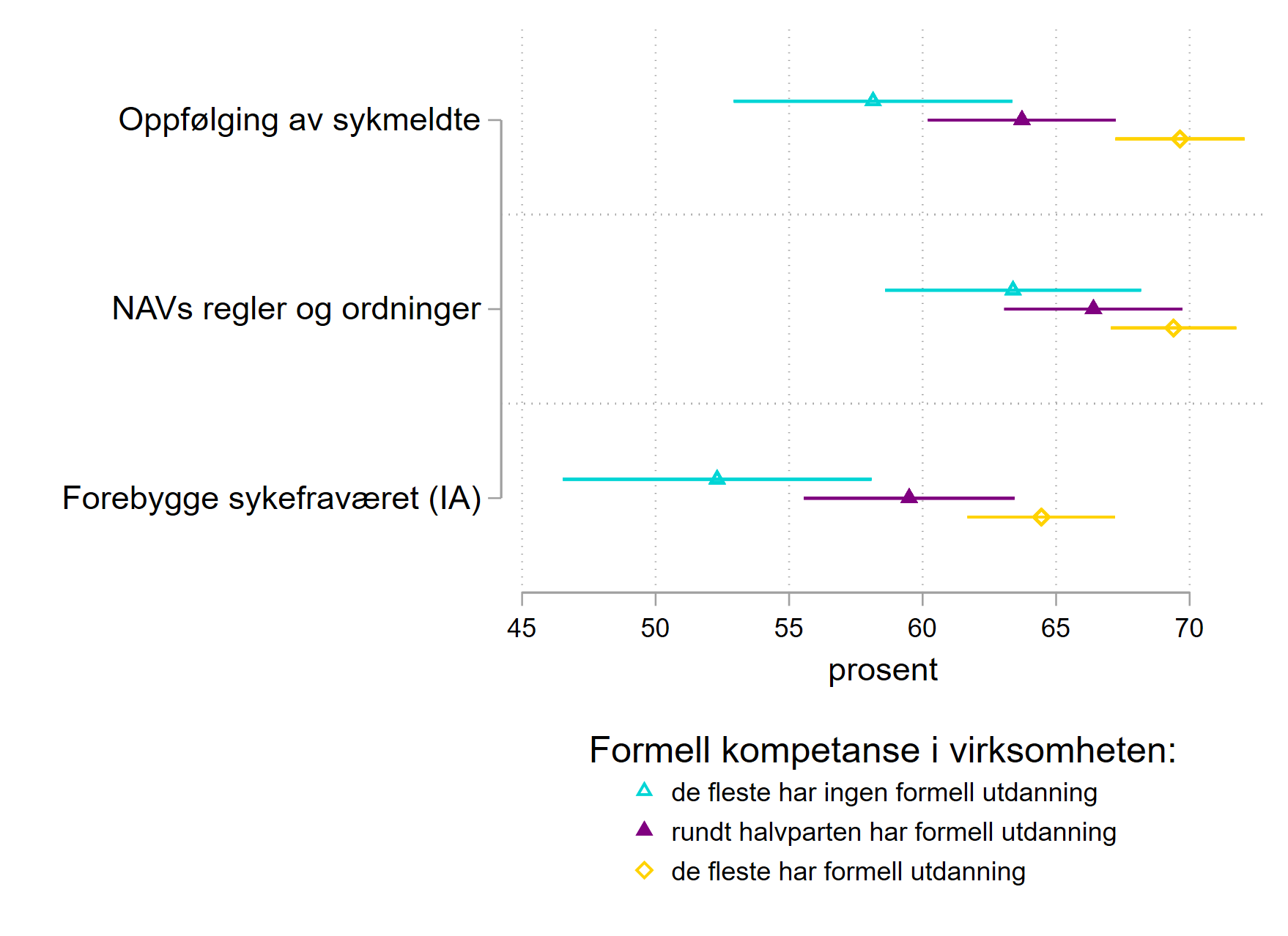 Oppfølging av sykmeldte

NAVs regler og ordninger

Forebygge sykefraværet (IA)

45 50 55 60 65 70

prosent

Formell kompetanse i virksomheten:

de fleste har ingen formell utdanning

rundt halvparten har formell utdanning

de fleste har formell utdanning